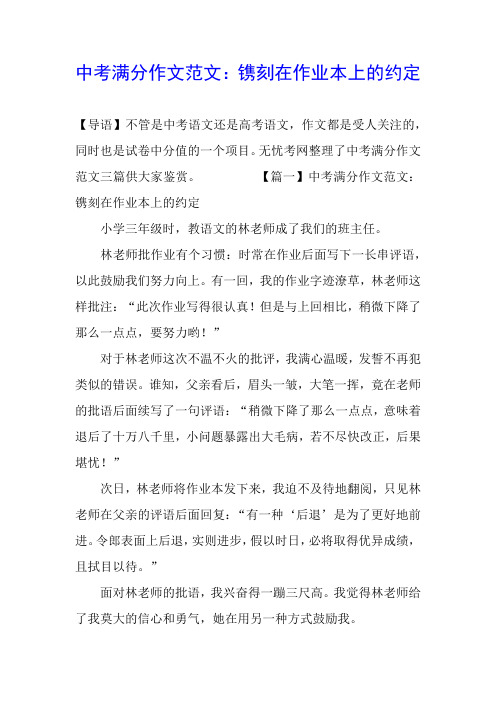 中考满分作文范文：镌刻在作业本上的约定

【导语】不管是中考语文还是高考语文，作文都是受人关注的，同时也是试卷中分值的一个项目。无忧考网整理了中考满分作文范文三篇供大家鉴赏。　　　　【篇一】中考满分作文范文：镌刻在作业本上的约定

小学三年级时，教语文的林老师成了我们的班主任。

林老师批作业有个习惯：时常在作业后面写下一长串评语，以此鼓励我们努力向上。有一回，我的作业字迹潦草，林老师这样批注：“此次作业写得很认真！但是与上回相比，稍微下降了那么一点点，要努力哟！”

对于林老师这次不温不火的批评，我满心温暖，发誓不再犯类似的错误。谁知，父亲看后，眉头一皱，大笔一挥，竟在老师的批语后面续写了一句评语：“稍微下降了那么一点点，意味着退后了十万八千里，小问题暴露出大毛病，若不尽快改正，后果堪忧！”

次日，林老师将作业本发下来，我迫不及待地翻阅，只见林老师在父亲的评语后面回复：“有一种‘后退’是为了更好地前进。令郎表面上后退，实则进步，假以时日，必将取得优异成绩，且拭目以待。”

面对林老师的批语，我兴奋得一蹦三尺高。我觉得林老师给了我莫大的信心和勇气，她在用另一种方式鼓励我。